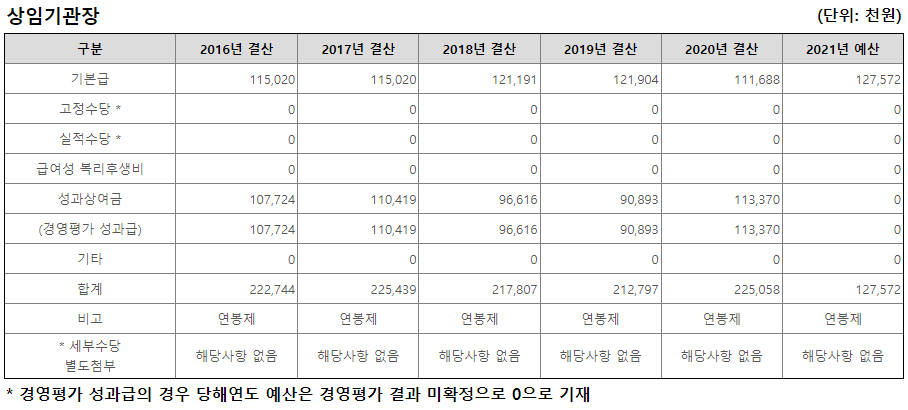 상임기관장

(단위: 천원)

| 구분 | 2016년 결산 | 2017년 결산 | 2018년 결산 | 2019년 결산 | 2020년 결산 | 2021년 예산 |
|---|---|---|---|---|---|---|
| 기본급 | 115,020 | 115,020 | 121,191 | 121,904 | 111,688 | 127,572 |
| 고정수당 * | 0 | 0 | 0 | 0 | 0 | 0 |
| 실적수당 * | 0 | 0 | 0 | 0 | 0 | 0 |
| 급여성 복리후생비 | 0 | 0 | 0 | 0 | 0 | 0 |
| 성과상여금 | 107,724 | 110,419 | 96,616 | 90,893 | 113,370 | 0 |
| (경영평가 성과급) | 107,724 | 110,419 | 96,616 | 90,893 | 113,370 | 0 |
| 기타 | 0 | 0 | 0 | 0 | 0 | 0 |
| 합계 | 222,744 | 225,439 | 217,807 | 212,797 | 225,058 | 127,572 |
| 비고 | 연봉제 | 연봉제 | 연봉제 | 연봉제 | 연봉제 | 연봉제 |
| * 세부수당 별도첨부 | 해당사항 없음 | 해당사항 없음 | 해당사항 없음 | 해당사항 없음 | 해당사항 없음 | 해당사항 없음 |

* 경영평가 성과급의 경우 당해연도 예산은 경영평가 결과 미확정으로 0으로 기재